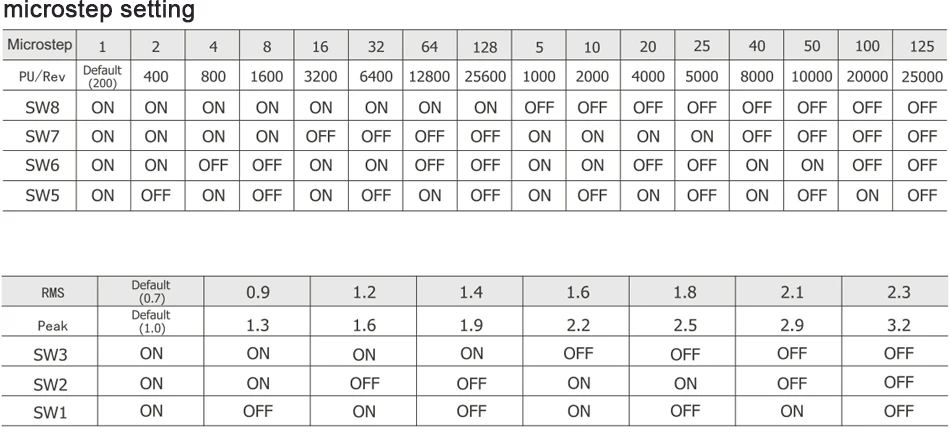 microstep setting

| Microstep | 1 | 2 | 4 | 8 | 16 | 32 | 64 | 128 | 5 | 10 | 20 | 25 | 40 | 50 | 100 | 125 |
|---|---|---|---|---|---|---|---|---|---|---|---|---|---|---|---|---|
| PU/Rev | Default (200) | 400 | 800 | 1600 | 3200 | 6400 | 12800 | 25600 | 1000 | 2000 | 4000 | 5000 | 8000 | 10000 | 20000 | 25000 |
| SW8 | ON | ON | ON | ON | ON | ON | ON | ON | OFF | OFF | OFF | OFF | OFF | OFF | OFF | OFF |
| SW7 | ON | ON | ON | ON | OFF | OFF | OFF | OFF | ON | ON | ON | ON | OFF | OFF | OFF | OFF |
| SW6 | ON | ON | OFF | OFF | ON | ON | OFF | OFF | ON | ON | OFF | OFF | ON | ON | OFF | OFF |
| SW5 | ON | OFF | ON | OFF | ON | OFF | ON | OFF | ON | OFF | ON | OFF | ON | OFF | ON | OFF |

| RMS | Default (0.7) | 0.9 | 1.2 | 1.4 | 1.6 | 1.8 | 2.1 | 2.3 |
|---|---|---|---|---|---|---|---|---|
| Peak | Default (1.0) | 1.3 | 1.6 | 1.9 | 2.2 | 2.5 | 2.9 | 3.2 |
| SW3 | ON | ON | ON | ON | OFF | OFF | OFF | OFF |
| SW2 | ON | ON | OFF | OFF | ON | ON | OFF | OFF |
| SW1 | ON | OFF | ON | OFF | ON | OFF | ON | OFF |